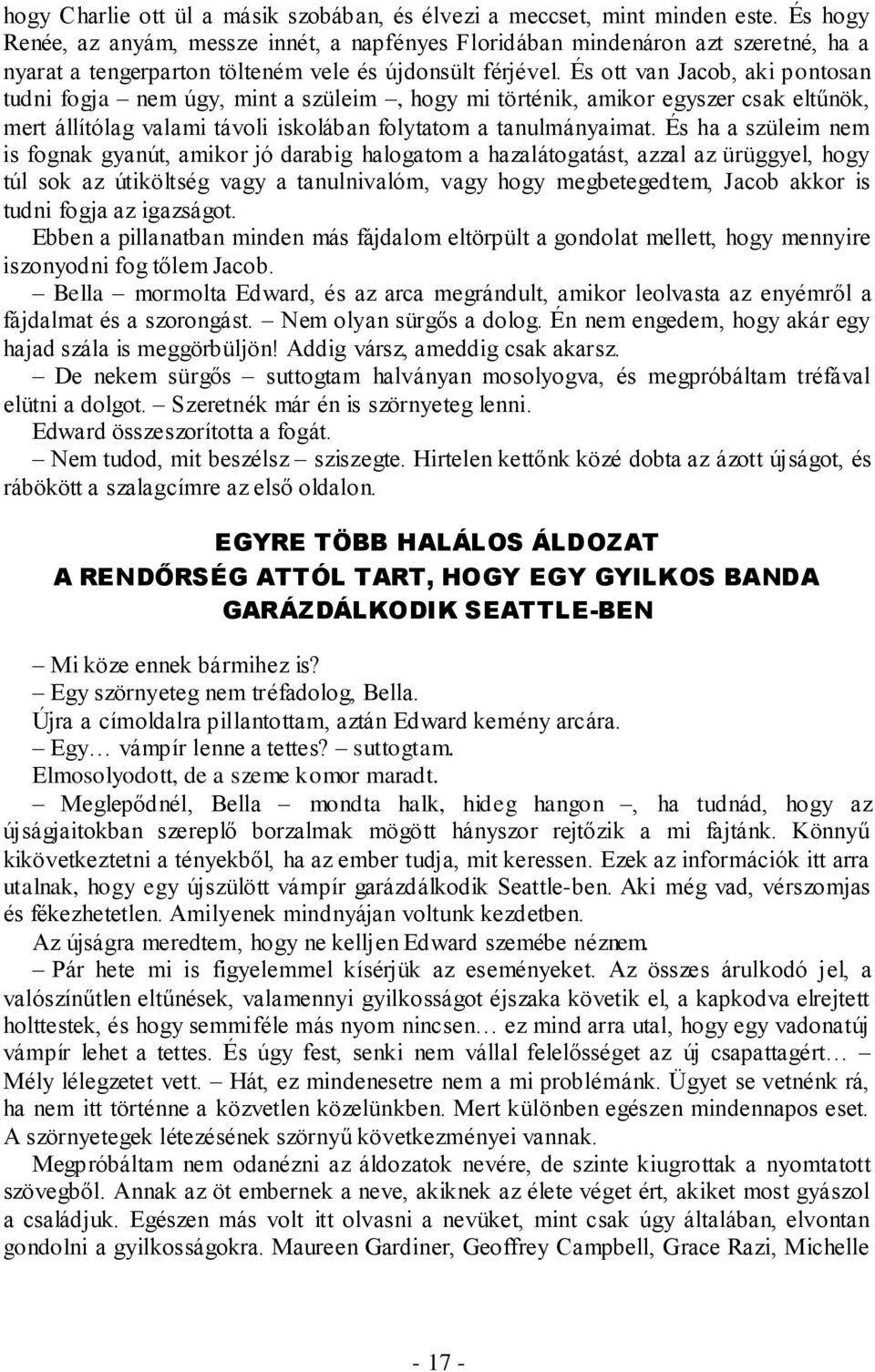 hogy Charlie ott ül a másik szobában, és élvezi a meccset, mint minden este. És hogy Renée, az anyám, messze innét, a napfényes Floridában mindenáron azt szeretné, ha a nyarat a tengerparton tölteném vele és újdonsült férjével. És ott van Jacob, aki pontosan tudni fogja – nem úgy, mint a szüleim –, hogy mi történik, amikor egyszer csak eltűnök, mert állítólag valami távoli iskolában folytatom a tanulmányaimat. És ha a szüleim nem is fognak gyanút, amikor jó darabig halogatom a hazalátogatást, azzal az ürüggyel, hogy túl sok az útiköltség vagy a tanulnivalóm, vagy hogy megbetegedtem, Jacob akkor is tudni fogja az igazságot.

Ebben a pillanatban minden más fájdalom eltörpült a gondolat mellett, hogy mennyire iszonyodni fog tőlem Jacob.

– Bella – mormolta Edward, és az arca megrándult, amikor leolvasta az enyémről a fájdalmat és a szorongást. – Nem olyan sürgős a dolog. Én nem engedem, hogy akár egy hajad szála is meggörbüljön! Addig vársz, ameddig csak akarsz.

– De nekem sürgős – suttogtam halványan mosolyogva, és megpróbáltam tréfával elütni a dolgot. – Szeretnék már én is szörnyeteg lenni.

Edward összeszorította a fogát.

– Nem tudod, mit beszélsz – sziszegte. Hirtelen kettőnk közé dobta az ázott újságot, és rábökött a szalagcímre az első oldalon.

EGYRE TÖBB HALÁLOS ÁLDOZAT
A RENDŐRSÉG ATTÓL TART, HOGY EGY GYILKOS BANDA GARÁZDÁLKODIK SEATTLE-BEN

– Mi köze ennek bármihez is?

– Egy szörnyeteg nem tréfadolog, Bella.

Újra a címoldalra pillantottam, aztán Edward kemény arcára.

– Egy… vámpír lenne a tettes? – suttogtam.

Elmosolyodott, de a szeme komor maradt.

– Meglepődnél, Bella – mondta halk, hideg hangon –, ha tudnád, hogy az újságjaitokban szereplő borzalmak mögött hányszor rejtőzik a mi fajtánk. Könnyű kikövetkeztetni a tényekből, ha az ember tudja, mit keressen. Ezek az információk itt arra utalnak, hogy egy újszülött vámpír garázdálkodik Seattle-ben. Aki még vad, vérszomjas és fékezhetetlen. Amilyenek mindnyájan voltunk kezdetben.

Az újságra meredtem, hogy ne kelljen Edward szemébe néznem.

– Pár hete mi is figyelemmel kísérjük az eseményeket. Az összes árulkodó jel, a valószínűtlen eltűnések, valamennyi gyilkosságot éjszaka követik el, a kapkodva elrejtett holttestek, és hogy semmiféle más nyom nincsen… ez mind arra utal, hogy egy vadonatúj vámpír lehet a tettes. És úgy fest, senki nem vállal felelősséget az új csapattagért… – Mély lélegzetet vett. – Hát, ez mindenesetre nem a mi problémánk. Ügyet se vetnénk rá, ha nem itt történne a közvetlen közelünkben. Mert különben egészen mindennapos eset. A szörnyetegek létezésének szörnyű következményei vannak.

Megpróbáltam nem odanézni az áldozatok nevére, de szinte kiugrottak a nyomtatott szövegből. Annak az öt embernek a neve, akiknek az élete véget ért, akiket most gyászol a családjuk. Egészen más volt itt olvasni a nevüket, mint csak úgy általában, elvontan gondolni a gyilkosságokra. Maureen Gardiner, Geoffrey Campbell, Grace Razi, Michelle

- 17 -